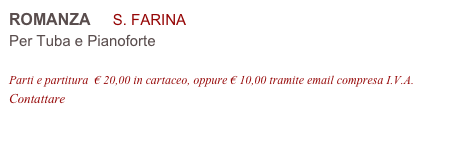 ROMANZA S. FARINA
Per Tuba e Pianoforte

Parti e partitura € 20,00 in cartaceo, oppure € 10,00 tramite email compresa I.V.A.
Contattare